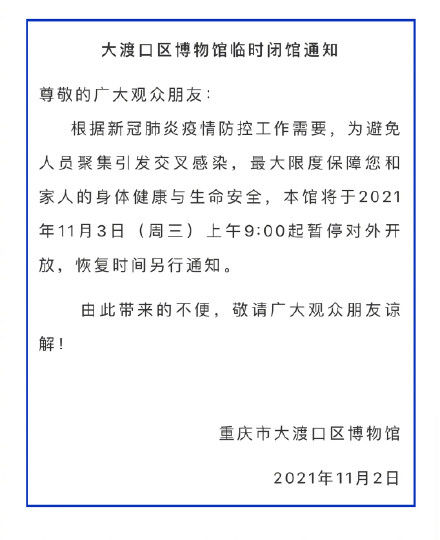 大渡口区博物馆临时闭馆通知

尊敬的广大观众朋友:

根据新冠肺炎疫情防控工作需要，为避免人员聚集引发交叉感染，最大限度保障您和家人的身体健康与生命安全，本馆将于2021年11月3日（周三）上午9:00起暂停对外开放，恢复时间另行通知。

由此带来的不便，敬请广大观众朋友谅解！

重庆市大渡口区博物馆

2021年11月2日